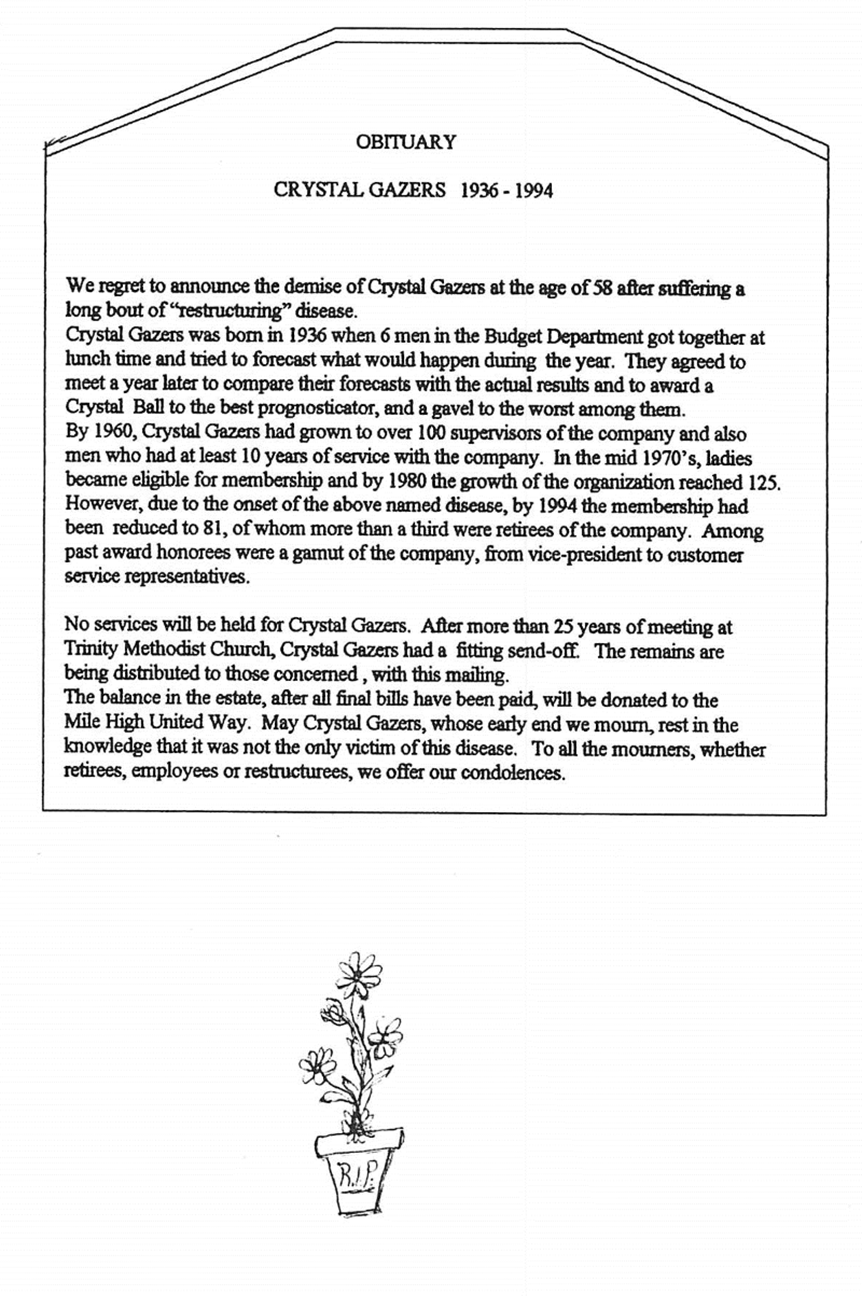 OBITUARY

CRYSTAL GAZERS 1936 - 1994

We regret to announce the demise of Crystal Gazers at the age of 58 after suffering a long bout of "restructuring" disease.
Crystal Gazers was born in 1936 when 6 men in the Budget Department got together at lunch time and tried to forecast what would happen during the year. They agreed to meet a year later to compare their forecasts with the actual results and to award a Crystal Ball to the best prognosticator, and a gavel to the worst among them.
By 1960, Crystal Gazers had grown to over 100 supervisors of the company and also men who had at least 10 years of service with the company. In the mid 1970's, ladies became eligible for membership and by 1980 the growth of the organization reached 125. However, due to the onset of the above named disease, by 1994 the membership had been reduced to 81, of whom more than a third were retirees of the company. Among past award honorees were a gamut of the company, from vice-president to customer service representatives.

No services will be held for Crystal Gazers. After more than 25 years of meeting at Trinity Methodist Church, Crystal Gazers had a fitting send-off. The remains are being distributed to those concerned , with this mailing.
The balance in the estate, after all final bills have been paid, will be donated to the Mile High United Way. May Crystal Gazers, whose early end we mourn, rest in the knowledge that it was not the only victim of this disease. To all the mourners, whether retirees, employees or restructurees, we offer our condolences.

R.I.P.